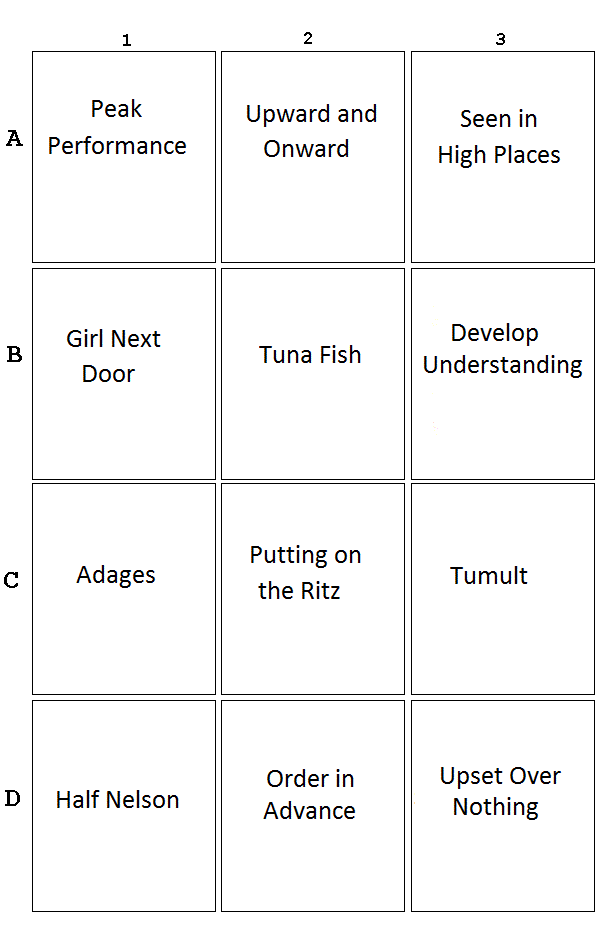 |   | 1 | 2 | 3 |
|---|---|---|---|
| A | Peak Performance | Upward and Onward | Seen in High Places |
| B | Girl Next Door | Tuna Fish | Develop Understanding |
| C | Adages | Putting on the Ritz | Tumult |
| D | Half Nelson | Order in Advance | Upset Over Nothing |